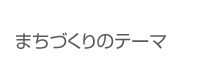 まちづくりのテーマ